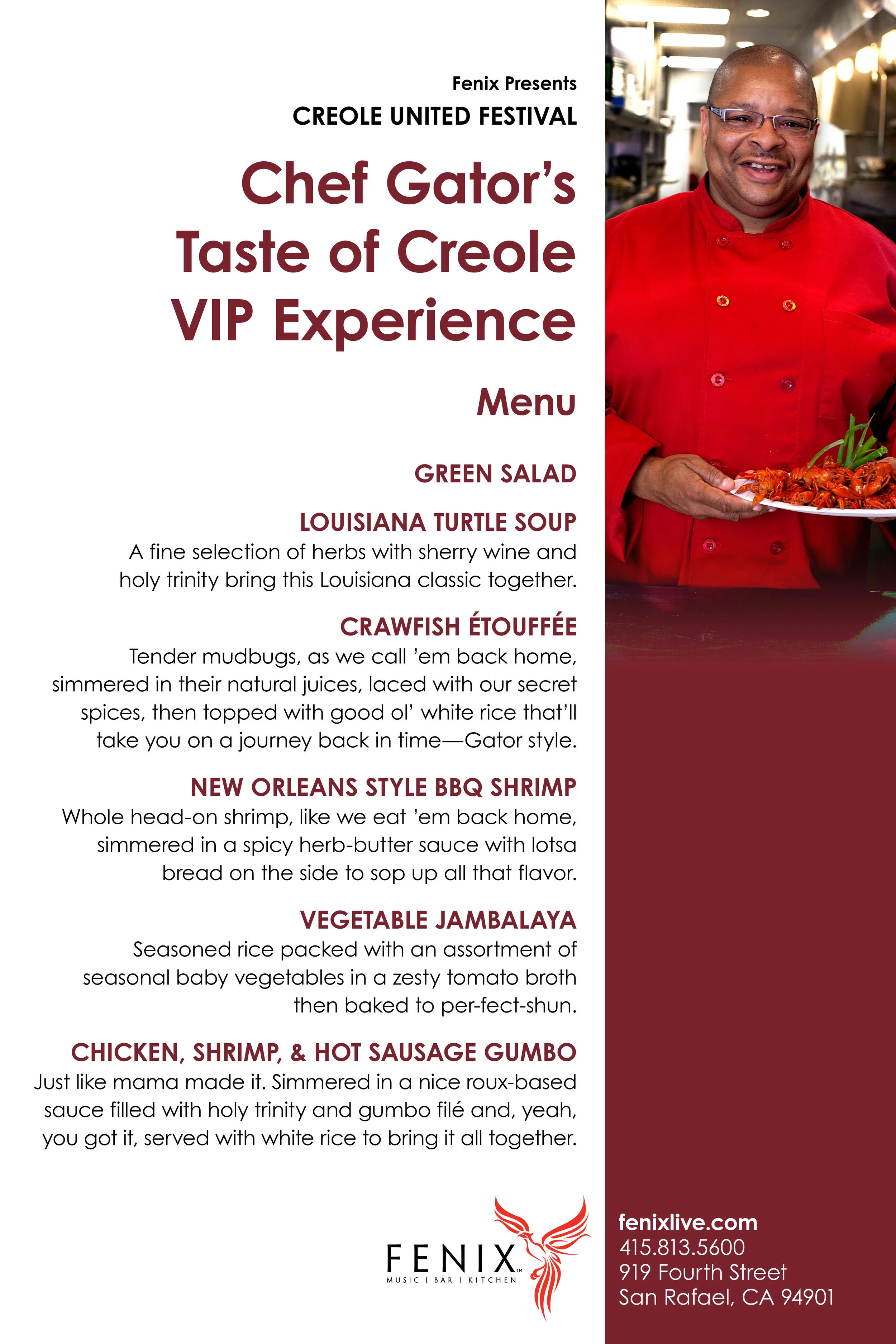 Fenix Presents
CREOLE UNITED FESTIVAL

Chef Gator's Taste of Creole VIP Experience

Menu

GREEN SALAD

LOUISIANA TURTLE SOUP
A fine selection of herbs with sherry wine and holy trinity bring this Louisiana classic together.

CRAWFISH ÉTOUFFÉE
Tender mudbugs, as we call 'em back home, simmered in their natural juices, laced with our secret spices, then topped with good ol' white rice that'll take you on a journey back in time—Gator style.

NEW ORLEANS STYLE BBQ SHRIMP
Whole head-on shrimp, like we eat 'em back home, simmered in a spicy herb-butter sauce with lotsa bread on the side to sop up all that flavor.

VEGETABLE JAMBALAYA
Seasoned rice packed with an assortment of seasonal baby vegetables in a zesty tomato broth then baked to per-fect-shun.

CHICKEN, SHRIMP, & HOT SAUSAGE GUMBO
Just like mama made it. Simmered in a nice roux-based sauce filled with holy trinity and gumbo filé and, yeah, you got it, served with white rice to bring it all together.

FENIX™
MUSIC | BAR | KITCHEN

fenixlive.com
415.813.5600
919 Fourth Street
San Rafael, CA 94901